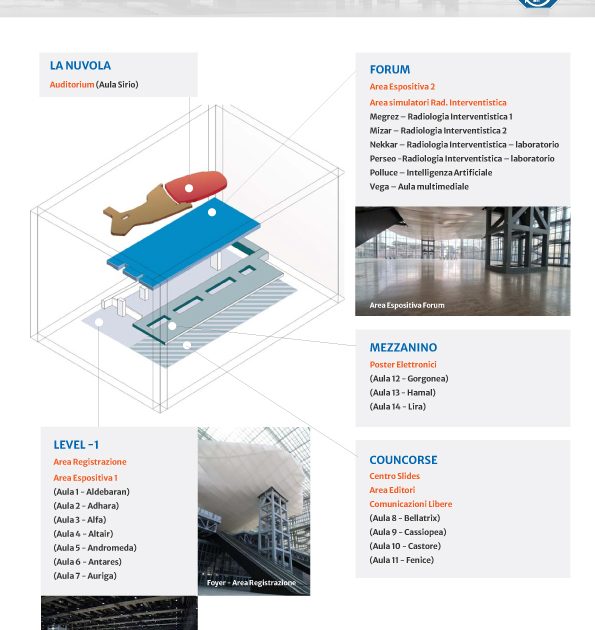 LA NUVOLA
Auditorium (Aula Sirio)

FORUM
Area Espositiva 2
Area simulatori Rad. Interventistica
Megrez – Radiologia Interventistica 1
Mizar – Radiologia Interventistica 2
Nekkar – Radiologia Interventistica – laboratorio
Perseo - Radiologia Interventistica – laboratorio
Polluce – Intelligenza Artificiale
Vega – Aula multimediale

Area Espositiva Forum

MEZZANINO
Poster Elettronici
(Aula 12 - Gorgonea)
(Aula 13 - Hamal)
(Aula 14 - Lira)

LEVEL -1
Area Registrazione
Area Espositiva 1
(Aula 1 - Aldebaran)
(Aula 2 - Adhara)
(Aula 3 - Alfa)
(Aula 4 - Altair)
(Aula 5 - Andromeda)
(Aula 6 - Antares)
(Aula 7 - Auriga)

Foyer - Area Registrazione

COUNCORSE
Centro Slides
Area Editori
Comunicazioni Libere
(Aula 8 - Bellatrix)
(Aula 9 - Cassiopea)
(Aula 10 - Castore)
(Aula 11 - Fenice)